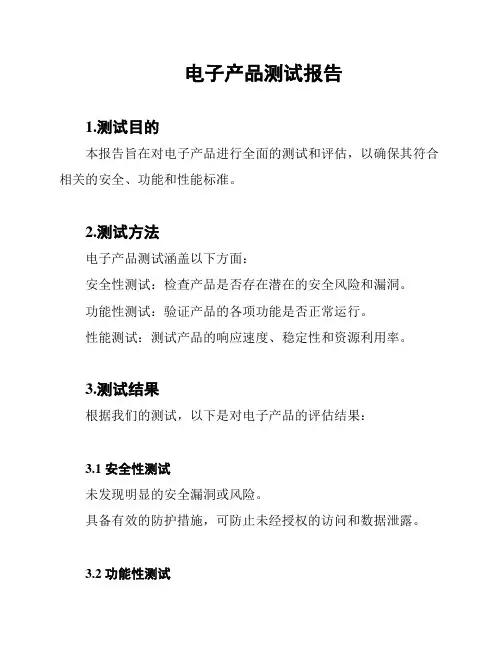 电子产品测试报告

1.测试目的

本报告旨在对电子产品进行全面的测试和评估，以确保其符合相关的安全、功能和性能标准。

2.测试方法

电子产品测试涵盖以下方面：

安全性测试：检查产品是否存在潜在的安全风险和漏洞。

功能性测试：验证产品的各项功能是否正常运行。

性能测试：测试产品的响应速度、稳定性和资源利用率。

3.测试结果

根据我们的测试，以下是对电子产品的评估结果：

3.1 安全性测试

未发现明显的安全漏洞或风险。

具备有效的防护措施，可防止未经授权的访问和数据泄露。

3.2 功能性测试